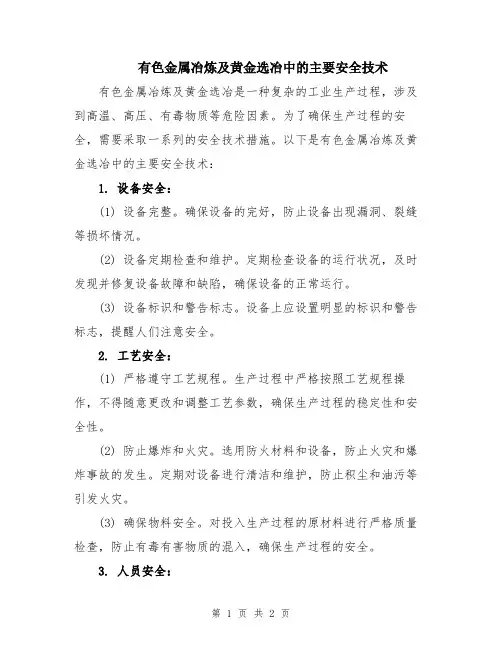 有色金属冶炼及黄金选冶中的主要安全技术

有色金属冶炼及黄金选冶是一种复杂的工业生产过程，涉及到高温、高压、有毒物质等危险因素。为了确保生产过程的安全，需要采取一系列的安全技术措施。以下是有色金属冶炼及黄金选冶中的主要安全技术：

1. 设备安全：

(1) 设备完整。确保设备的完好，防止设备出现漏洞、裂缝等损坏情况。

(2) 设备定期检查和维护。定期检查设备的运行状况，及时发现并修复设备故障和缺陷，确保设备的正常运行。

(3) 设备标识和警告标志。设备上应设置明显的标识和警告标志，提醒人们注意安全。

2. 工艺安全：

(1) 严格遵守工艺规程。生产过程中严格按照工艺规程操作，不得随意更改和调整工艺参数，确保生产过程的稳定性和安全性。

(2) 防止爆炸和火灾。选用防火材料和设备，防止火灾和爆炸事故的发生。定期对设备进行清洁和维护，防止积尘和油污等引发火灾。

(3) 确保物料安全。对投入生产过程的原材料进行严格质量检查，防止有毒有害物质的混入，确保生产过程的安全。

3. 人员安全：

第 1 页 共 2 页